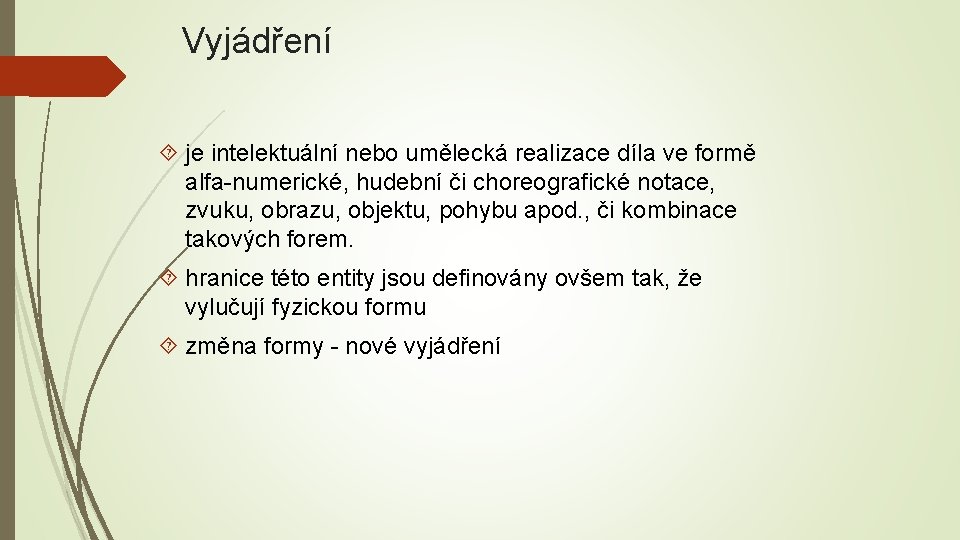 Vyjádření

 je intelektuální nebo umělecká realizace díla ve formě alfa-numerické, hudební či choreografické notace, zvuku, obrazu, objektu, pohybu apod., či kombinace takových forem.

 hranice této entity jsou definovány ovšem tak, že vylučují fyzickou formu

 změna formy - nové vyjádření